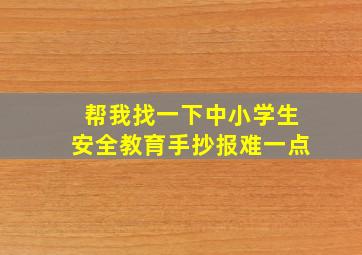 帮我找一下中小学生
安全教育手抄报难一点